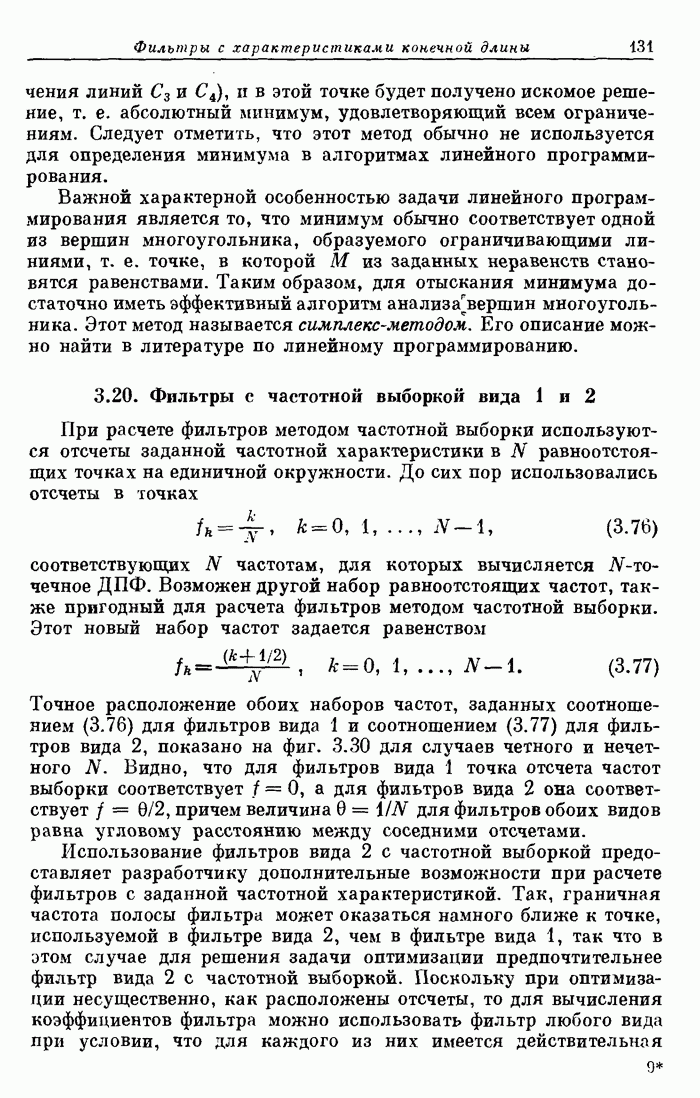 Фильтры с характеристиками конечной длины 131

чения линий $C_3$ и $C_4$), и в этой точке будет получено искомое решение, т. е. абсолютный минимум, удовлетворяющий всем ограничениям. Следует отметить, что этот метод обычно не используется для определения минимума в алгоритмах линейного программирования.

Важной характерной особенностью задачи линейного программирования является то, что минимум обычно соответствует одной из вершин многоугольника, образуемого ограничивающими линиями, т. е. точке, в которой $M$ из заданных неравенств становятся равенствами. Таким образом, для отыскания минимума достаточно иметь эффективный алгоритм анализа вершин многоугольника. Этот метод называется симплекс-методом. Его описание можно найти в литературе по линейному программированию.

3.20. Фильтры с частотной выборкой вида 1 и 2

При расчете фильтров методом частотной выборки используются отсчеты заданной частотной характеристики в $N$ равноотстоящих точках на единичной окружности. До сих пор использовались отсчеты в точках

$f_k = \frac{k}{N}, \quad k = 0, 1, \ldots, N-1,$ (3.76)

соответствующих $N$ частотам, для которых вычисляется $N$-точечное ДПФ. Возможен другой набор равноотстоящих частот, также пригодный для расчета фильтров методом частотной выборки. Этот новый набор частот задается равенством

$f_k = \frac{(k+1/2)}{N}, \quad k = 0, 1, \ldots, N-1.$ (3.77)

Точное расположение обоих наборов частот, заданных соотношением (3.76) для фильтров вида 1 и соотношением (3.77) для фильтров вида 2, показано на фиг. 3.30 для случаев четного и нечетного $N$. Видно, что для фильтров вида 1 точка отсчета частот выборки соответствует $f = 0$, а для фильтров вида 2 она соответствует $f = \theta/2$, причем величина $\theta = 1/N$ для фильтров обоих видов равна угловому расстоянию между соседними отсчетами.

Использование фильтров вида 2 с частотной выборкой предоставляет разработчику дополнительные возможности при расчете фильтров с заданной частотной характеристикой. Так, граничная частота полосы фильтра может оказаться намного ближе к точке, используемой в фильтре вида 2, чем в фильтре вида 1, так что в этом случае для решения задачи оптимизации предпочтительнее фильтр вида 2 с частотной выборкой. Поскольку при оптимизации несущественно, как расположены отсчеты, то для вычисления коэффициентов фильтра можно использовать фильтр любого вида при условии, что для каждого из них имеется действительная

9*